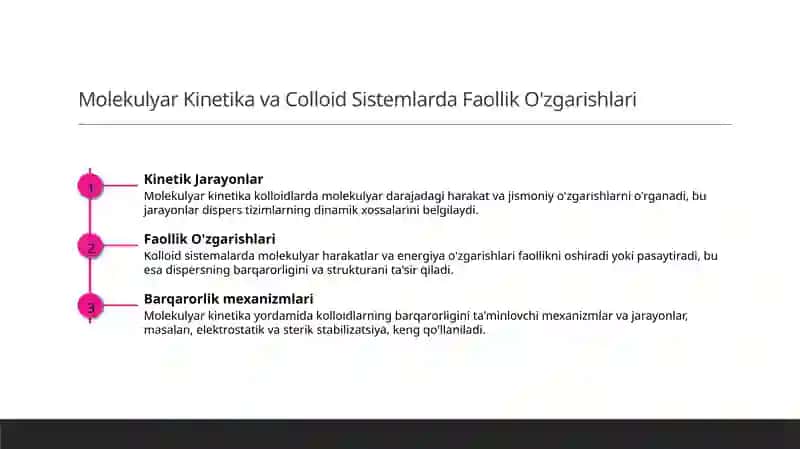 Molekulyar Kinetika va Colloid Sistemlarda Faollik O'zgarishlari

1

Kinetik Jarayonlar

Molekulyar kinetika kolloidlarda molekulyar darajadagi harakat va jismoniy o'zgarishlarni o'rganadi, bu jarayonlar dispers tizimlarning dinamik xossalarini belgilaydi.

2

Faollik O'zgarishlari

Kolloid sistemalarda molekulyar harakatlar va energiya o'zgarishlari faollikni oshiradi yoki pasaytiradi, bu esa dispersning barqarorligini va strukturani ta'sir qiladi.

3

Barqarorlik mexanizmlari

Molekulyar kinetika yordamida kolloidlarning barqarorligini ta'minlovchi mexanizmlar va jarayonlar, masalan, elektrostatik va sterik stabilizatsiya, keng qo'llaniladi.